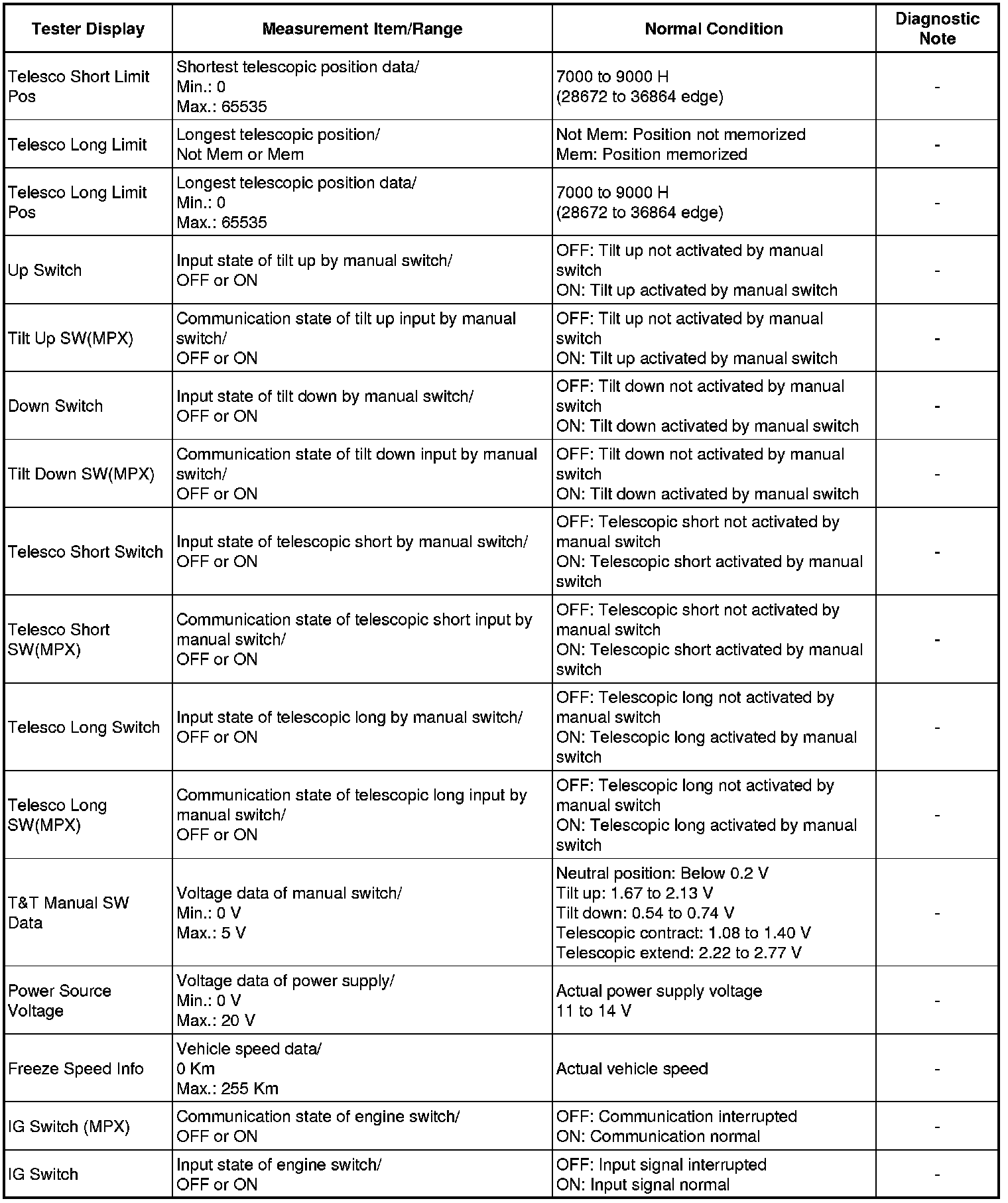 | Tester Display | Measurement Item/Range | Normal Condition | Diagnostic Note |
|---|---|---|---|
| Telesco Short Limit Pos | Shortest telescopic position data/ Min.: 0 Max.: 65535 | 7000 to 9000 H (28672 to 36864 edge) | - |
| Telesco Long Limit | Longest telescopic position/ Not Mem or Mem | Not Mem: Position not memorized Mem: Position memorized | - |
| Telesco Long Limit Pos | Longest telescopic position data/ Min.: 0 Max.: 65535 | 7000 to 9000 H (28672 to 36864 edge) | - |
| Up Switch | Input state of tilt up by manual switch/ OFF or ON | OFF: Tilt up not activated by manual switch ON: Tilt up activated by manual switch | - |
| Tilt Up SW(MPX) | Communication state of tilt up input by manual switch/ OFF or ON | OFF: Tilt up not activated by manual switch ON: Tilt up activated by manual switch | - |
| Down Switch | Input state of tilt down by manual switch/ OFF or ON | OFF: Tilt down not activated by manual switch ON: Tilt down activated by manual switch | - |
| Tilt Down SW(MPX) | Communication state of tilt down input by manual switch/ OFF or ON | OFF: Tilt down not activated by manual switch ON: Tilt down activated by manual switch | - |
| Telesco Short Switch | Input state of telescopic short by manual switch/ OFF or ON | OFF: Telescopic short not activated by manual switch ON: Telescopic short activated by manual switch | - |
| Telesco Short SW(MPX) | Communication state of telescopic short input by manual switch/ OFF or ON | OFF: Telescopic short not activated by manual switch ON: Telescopic short activated by manual switch | - |
| Telesco Long Switch | Input state of telescopic long by manual switch/ OFF or ON | OFF: Telescopic long not activated by manual switch ON: Telescopic long activated by manual switch | - |
| Telesco Long SW(MPX) | Communication state of telescopic long input by manual switch/ OFF or ON | OFF: Telescopic long not activated by manual switch ON: Telescopic long activated by manual switch | - |
| T&T Manual SW Data | Voltage data of manual switch/ Min.: 0 V Max.: 5 V | Neutral position: Below 0.2 V Tilt up: 1.67 to 2.13 V Tilt down: 0.54 to 0.74 V Telescopic contract: 1.08 to 1.40 V Telescopic extend: 2.22 to 2.77 V | - |
| Power Source Voltage | Voltage data of power supply/ Min.: 0 V Max.: 20 V | Actual power supply voltage 11 to 14 V | - |
| Freeze Speed Info | Vehicle speed data/ 0 Km Max.: 255 Km | Actual vehicle speed | - |
| IG Switch (MPX) | Communication state of engine switch/ OFF or ON | OFF: Communication interrupted ON: Communication normal | - |
| IG Switch | Input state of engine switch/ OFF or ON | OFF: Input signal interrupted ON: Input signal normal | - |